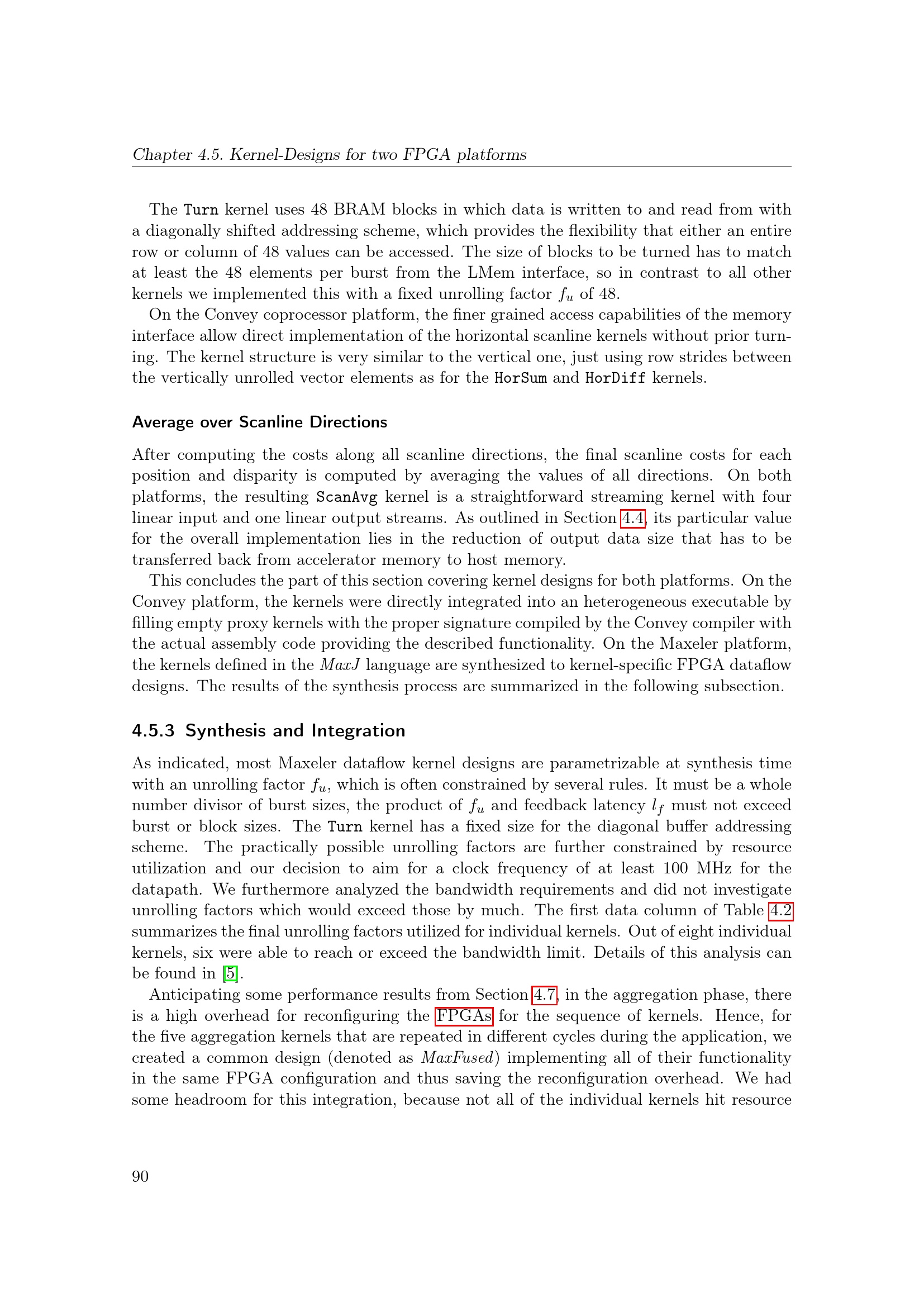 Chapter 4.5. Kernel-Designs for two FPGA platforms

The Turn kernel uses 48 BRAM blocks in which data is written to and read from with a diagonally shifted addressing scheme, which provides the flexibility that either an entire row or column of 48 values can be accessed. The size of blocks to be turned has to match at least the 48 elements per burst from the LMem interface, so in contrast to all other kernels we implemented this with a fixed unrolling factor $f_u$ of 48.

On the Convey coprocessor platform, the finer grained access capabilities of the memory interface allow direct implementation of the horizontal scanline kernels without prior turning. The kernel structure is very similar to the vertical one, just using row strides between the vertically unrolled vector elements as for the HorSum and HorDiff kernels.

Average over Scanline Directions

After computing the costs along all scanline directions, the final scanline costs for each position and disparity is computed by averaging the values of all directions. On both platforms, the resulting ScanAvg kernel is a straightforward streaming kernel with four linear input and one linear output streams. As outlined in Section 4.4, its particular value for the overall implementation lies in the reduction of output data size that has to be transferred back from accelerator memory to host memory.

This concludes the part of this section covering kernel designs for both platforms. On the Convey platform, the kernels were directly integrated into an heterogeneous executable by filling empty proxy kernels with the proper signature compiled by the Convey compiler with the actual assembly code providing the described functionality. On the Maxeler platform, the kernels defined in the MaxJ language are synthesized to kernel-specific FPGA dataflow designs. The results of the synthesis process are summarized in the following subsection.

4.5.3 Synthesis and Integration

As indicated, most Maxeler dataflow kernel designs are parametrizable at synthesis time with an unrolling factor $f_u$, which is often constrained by several rules. It must be a whole number divisor of burst sizes, the product of $f_u$ and feedback latency $l_f$ must not exceed burst or block sizes. The Turn kernel has a fixed size for the diagonal buffer addressing scheme. The practically possible unrolling factors are further constrained by resource utilization and our decision to aim for a clock frequency of at least 100 MHz for the datapath. We furthermore analyzed the bandwidth requirements and did not investigate unrolling factors which would exceed those by much. The first data column of Table 4.2 summarizes the final unrolling factors utilized for individual kernels. Out of eight individual kernels, six were able to reach or exceed the bandwidth limit. Details of this analysis can be found in [5].

Anticipating some performance results from Section 4.7, in the aggregation phase, there is a high overhead for reconfiguring the FPGAs for the sequence of kernels. Hence, for the five aggregation kernels that are repeated in different cycles during the application, we created a common design (denoted as MaxFused) implementing all of their functionality in the same FPGA configuration and thus saving the reconfiguration overhead. We had some headroom for this integration, because not all of the individual kernels hit resource

90